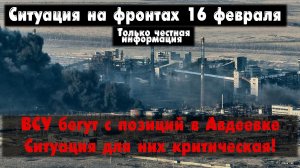 Ситуация на фронтах 16 февраля

Только честная информация

ВСУ бегут с позиций в Авдеевке
Ситуация для них критическая!